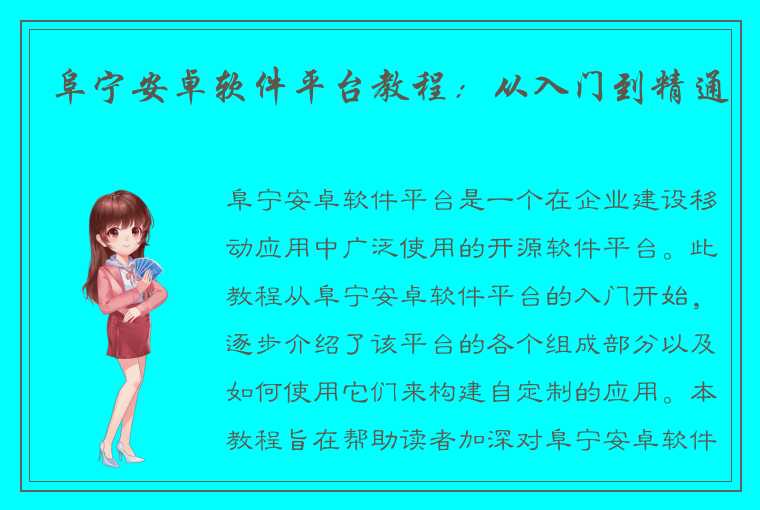 阜宁安卓软件平台教程：从入门到精通

阜宁安卓软件平台是一个在企业建设移动应用中广泛使用的开源软件平台。此教程从阜宁安卓软件平台的入门开始，逐步介绍了该平台的各个组成部分以及如何使用它们来构建自定制的应用。本教程旨在帮助读者加深对阜宁安卓软件